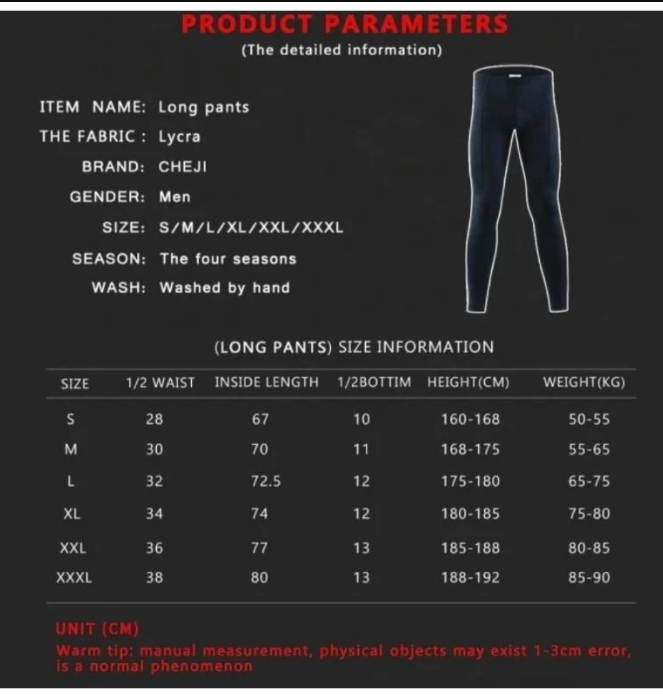 PRODUCT PARAMETERS
(The detailed information)

ITEM NAME: Long pants
THE FABRIC : Lycra
BRAND: CHEJI
GENDER: Men
SIZE: S/M/L/XL/XXL/XXXL
SEASON: The four seasons
WASH: Washed by hand

(LONG PANTS) SIZE INFORMATION

| SIZE | 1/2 WAIST | INSIDE LENGTH | 1/2BOTTIM | HEIGHT(CM) | WEIGHT(KG) |
|---|---|---|---|---|---|
| S | 28 | 67 | 10 | 160-168 | 50-55 |
| M | 30 | 70 | 11 | 168-175 | 55-65 |
| L | 32 | 72.5 | 12 | 175-180 | 65-75 |
| XL | 34 | 74 | 12 | 180-185 | 75-80 |
| XXL | 36 | 77 | 13 | 185-188 | 80-85 |
| XXXL | 38 | 80 | 13 | 188-192 | 85-90 |

UNIT (CM)
Warm tip: manual measurement, physical objects may exist 1-3cm error, is a normal phenomenon